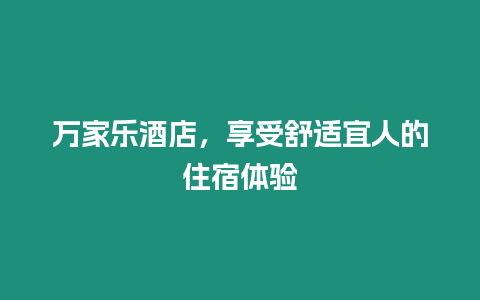 万家乐酒店，享受舒适宜人的住宿体验